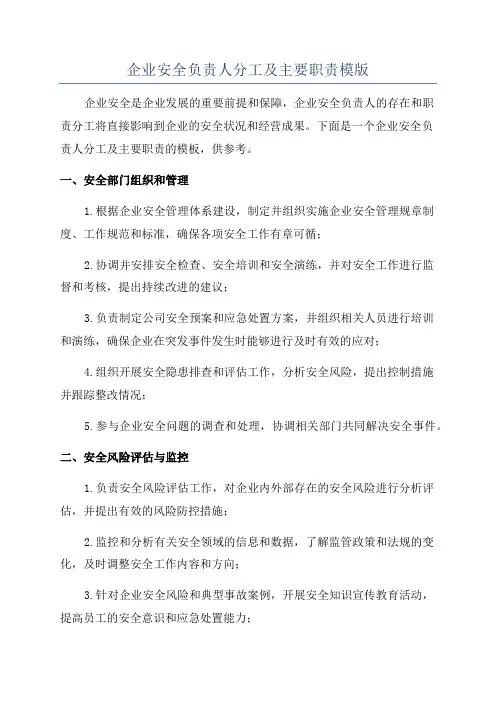 企业安全负责人分工及主要职责模版

企业安全是企业发展的重要前提和保障，企业安全负责人的存在和职责分工将直接影响到企业的安全状况和经营成果。下面是一个企业安全负责人分工及主要职责的模板，供参考。

一、安全部门组织和管理

1.根据企业安全管理体系建设，制定并组织实施企业安全管理规章制度、工作规范和标准，确保各项安全工作有章可循；

2.协调并安排安全检查、安全培训和安全演练，并对安全工作进行监督和考核，提出持续改进的建议；

3.负责制定公司安全预案和应急处置方案，并组织相关人员进行培训和演练，确保企业在突发事件发生时能够进行及时有效的应对；

4.组织开展安全隐患排查和评估工作，分析安全风险，提出控制措施并跟踪整改情况；

5.参与企业安全问题的调查和处理，协调相关部门共同解决安全事件。

二、安全风险评估与监控

1.负责安全风险评估工作，对企业内外部存在的安全风险进行分析评估，并提出有效的风险防控措施；

2.监控和分析有关安全领域的信息和数据，了解监管政策和法规的变化，及时调整安全工作内容和方向；

3.针对企业安全风险和典型事故案例，开展安全知识宣传教育活动，提高员工的安全意识和应急处置能力；